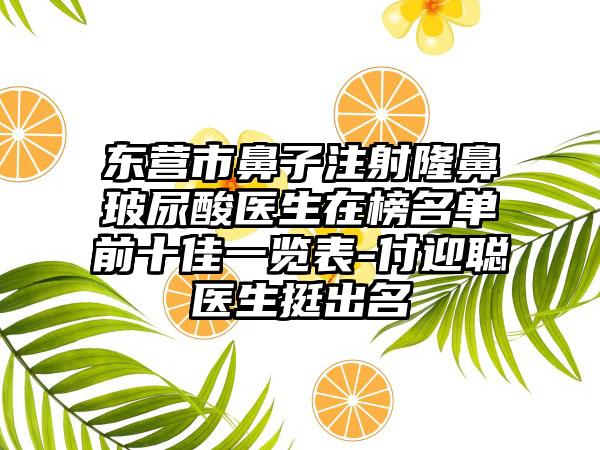 东营市鼻子注射隆鼻玻尿酸医生在榜名单前十佳一览表-付迎聪医生挺出名